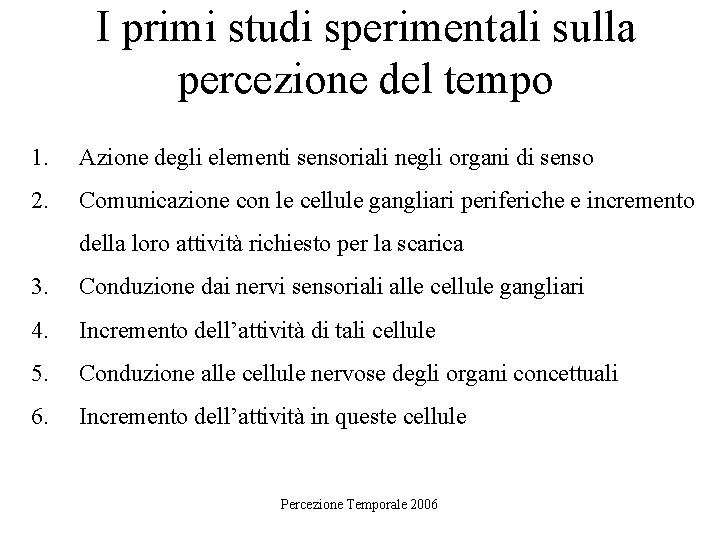 I primi studi sperimentali sulla percezione del tempo

1. Azione degli elementi sensoriali negli organi di senso
2. Comunicazione con le cellule gangliari periferiche e incremento della loro attività richiesto per la scarica
3. Conduzione dai nervi sensoriali alle cellule gangliari
4. Incremento dell’attività di tali cellule
5. Conduzione alle cellule nervose degli organi concettuali
6. Incremento dell’attività in queste cellule

Percezione Temporale 2006